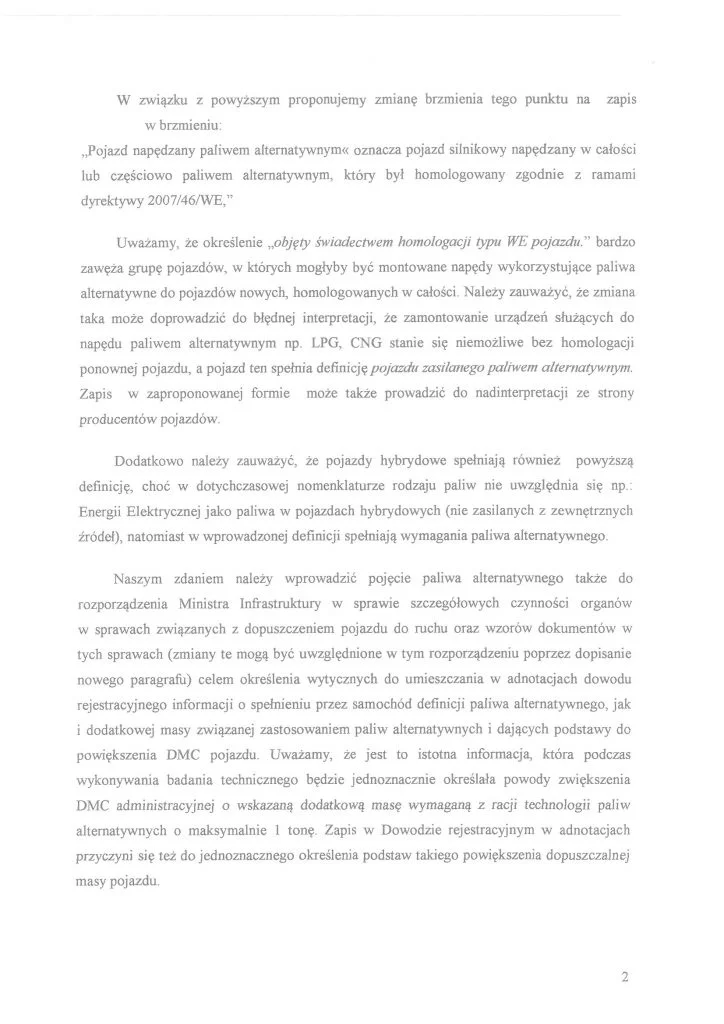 W związku z powyższym proponujemy zmianę brzmienia tego punktu na zapis w brzmieniu:

„Pojazd napędzany paliwem alternatywnym« oznacza pojazd silnikowy napędzany w całości lub częściowo paliwem alternatywnym, który był homologowany zgodnie z ramami dyrektywy 2007/46/WE,"

Uważamy, że określenie „objęty świadectwem homologacji typu WE pojazdu." bardzo zawęża grupę pojazdów, w których mogłyby być montowane napędy wykorzystujące paliwa alternatywne do pojazdów nowych, homologowanych w całości. Należy zauważyć, że zmiana taka może doprowadzić do błędnej interpretacji, że zamontowanie urządzeń służących do napędu paliwem alternatywnym np. LPG, CNG stanie się niemożliwe bez homologacji ponownej pojazdu, a pojazd ten spełnia definicję pojazdu zasilanego paliwem alternatywnym. Zapis w zaproponowanej formie może także prowadzić do nadinterpretacji ze strony producentów pojazdów.

Dodatkowo należy zauważyć, że pojazdy hybrydowe spełniają również powyższą definicję, choć w dotychczasowej nomenklaturze rodzaju paliw nie uwzględnia się np.: Energii Elektrycznej jako paliwa w pojazdach hybrydowych (nie zasilanych z zewnętrznych źródeł), natomiast w wprowadzonej definicji spełniają wymagania paliwa alternatywnego.

Naszym zdaniem należy wprowadzić pojęcie paliwa alternatywnego także do rozporządzenia Ministra Infrastruktury w sprawie szczegółowych czynności organów w sprawach związanych z dopuszczeniem pojazdu do ruchu oraz wzorów dokumentów w tych sprawach (zmiany te mogą być uwzględnione w tym rozporządzeniu poprzez dopisanie nowego paragrafu) celem określenia wytycznych do umieszczania w adnotacjach dowodu rejestracyjnego informacji o spełnieniu przez samochód definicji paliwa alternatywnego, jak i dodatkowej masy związanej zastosowaniem paliw alternatywnych i dających podstawy do powiększenia DMC pojazdu. Uważamy, że jest to istotna informacja, która podczas wykonywania badania technicznego będzie jednoznacznie określała powody zwiększenia DMC administracyjnej o wskazaną dodatkową masę wymaganą z racji technologii paliw alternatywnych o maksymalnie 1 tonę. Zapis w Dowodzie rejestracyjnym w adnotacjach przyczyni się też do jednoznacznego określenia podstaw takiego powiększenia dopuszczalnej masy pojazdu.

2